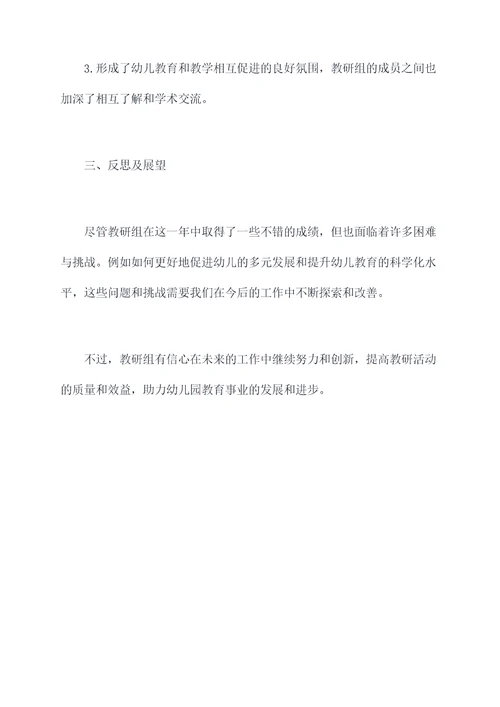 3.形成了幼儿教育和教学相互促进的良好氛围，教研组的成员之间也加深了相互了解和学术交流。

三、反思及展望

尽管教研组在这一年中取得了一些不错的成绩，但也面临着许多困难与挑战。例如如何更好地促进幼儿的多元发展和提升幼儿教育的科学化水平，这些问题和挑战需要我们在今后的工作中不断探索和改善。

不过，教研组有信心在未来的工作中继续努力和创新，提高教研活动的质量和效益，助力幼儿园教育事业的发展和进步。